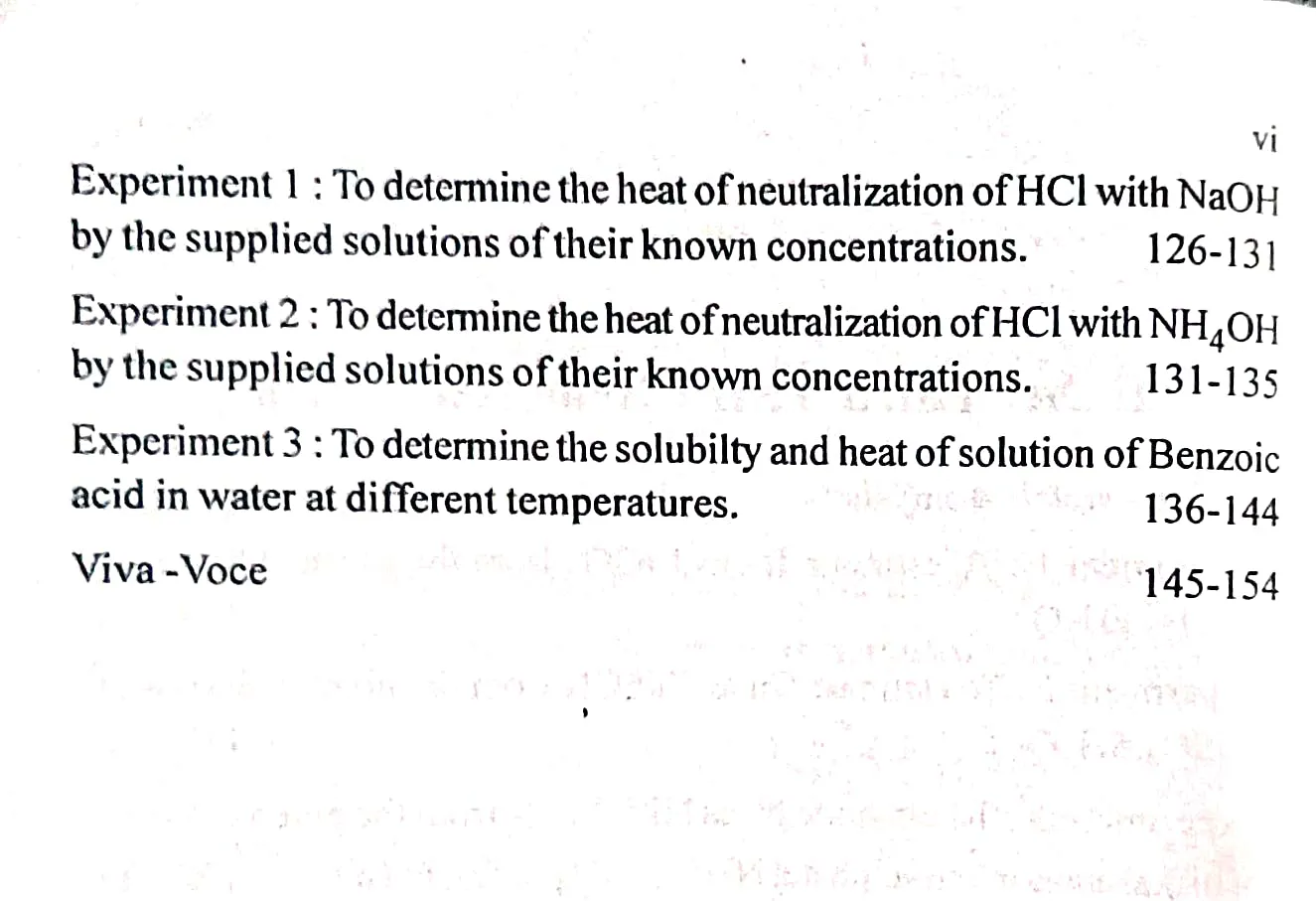 vi

Experiment 1 : To determine the heat of neutralization of HCl with NaOH by the supplied solutions of their known concentrations. 126-131

Experiment 2 : To determine the heat of neutralization of HCl with $NH_4OH$ by the supplied solutions of their known concentrations. 131-135

Experiment 3 : To determine the solubilty and heat of solution of Benzoic acid in water at different temperatures. 136-144

Viva -Voce 145-154